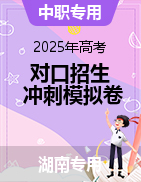 中职专用

2025年高考

对口招生
冲刺模拟卷

湖南专用